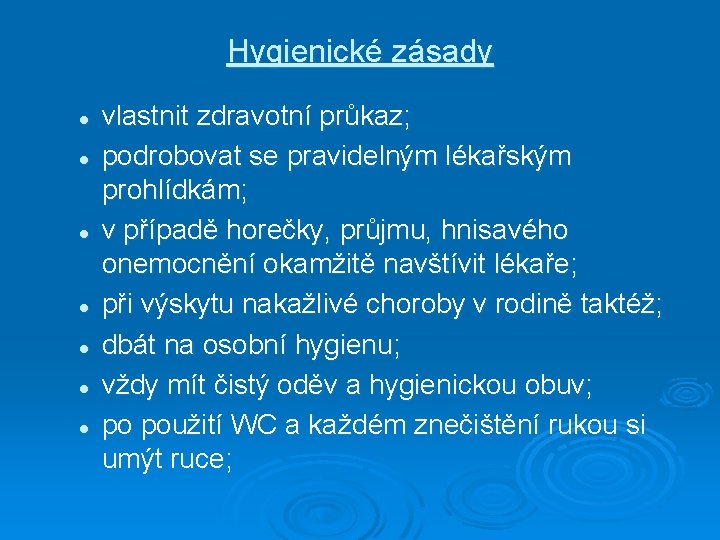 Hygienické zásady

- vlastnit zdravotní průkaz;
- podrobovat se pravidelným lékařským prohlídkám;
- v případě horečky, průjmu, hnisavého onemocnění okamžitě navštívit lékaře;
- při výskytu nakažlivé choroby v rodině taktéž;
- dbát na osobní hygienu;
- vždy mít čistý oděv a hygienickou obuv;
- po použití WC a každém znečištění rukou si umýt ruce;